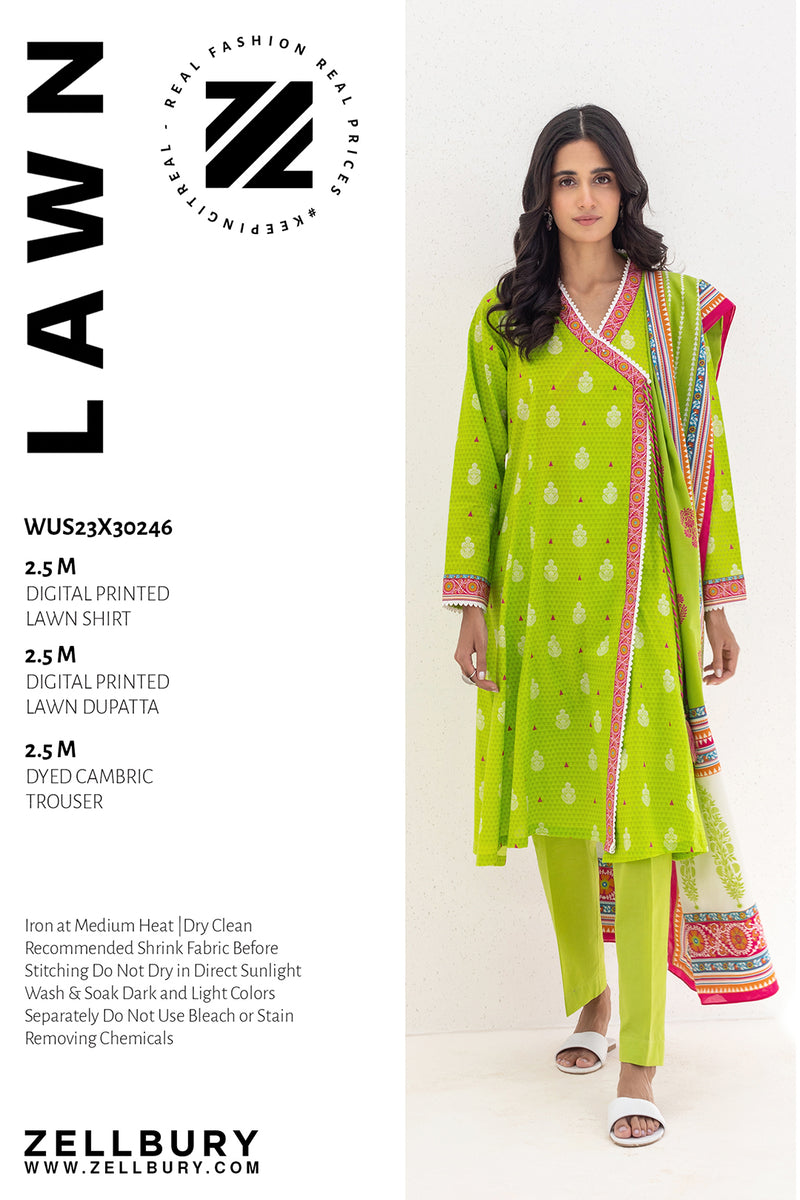 LAWN

REAL FASHION REAL PRICES #KEEPINGITREAL -

WUS23X30246

2.5 M
DIGITAL PRINTED
LAWN SHIRT

2.5 M
DIGITAL PRINTED
LAWN DUPATTA

2.5 M
DYED CAMBRIC
TROUSER

Iron at Medium Heat |Dry Clean Recommended Shrink Fabric Before Stitching Do Not Dry in Direct Sunlight Wash & Soak Dark and Light Colors Separately Do Not Use Bleach or Stain Removing Chemicals

ZELLBURY
WWW.ZELLBURY.COM